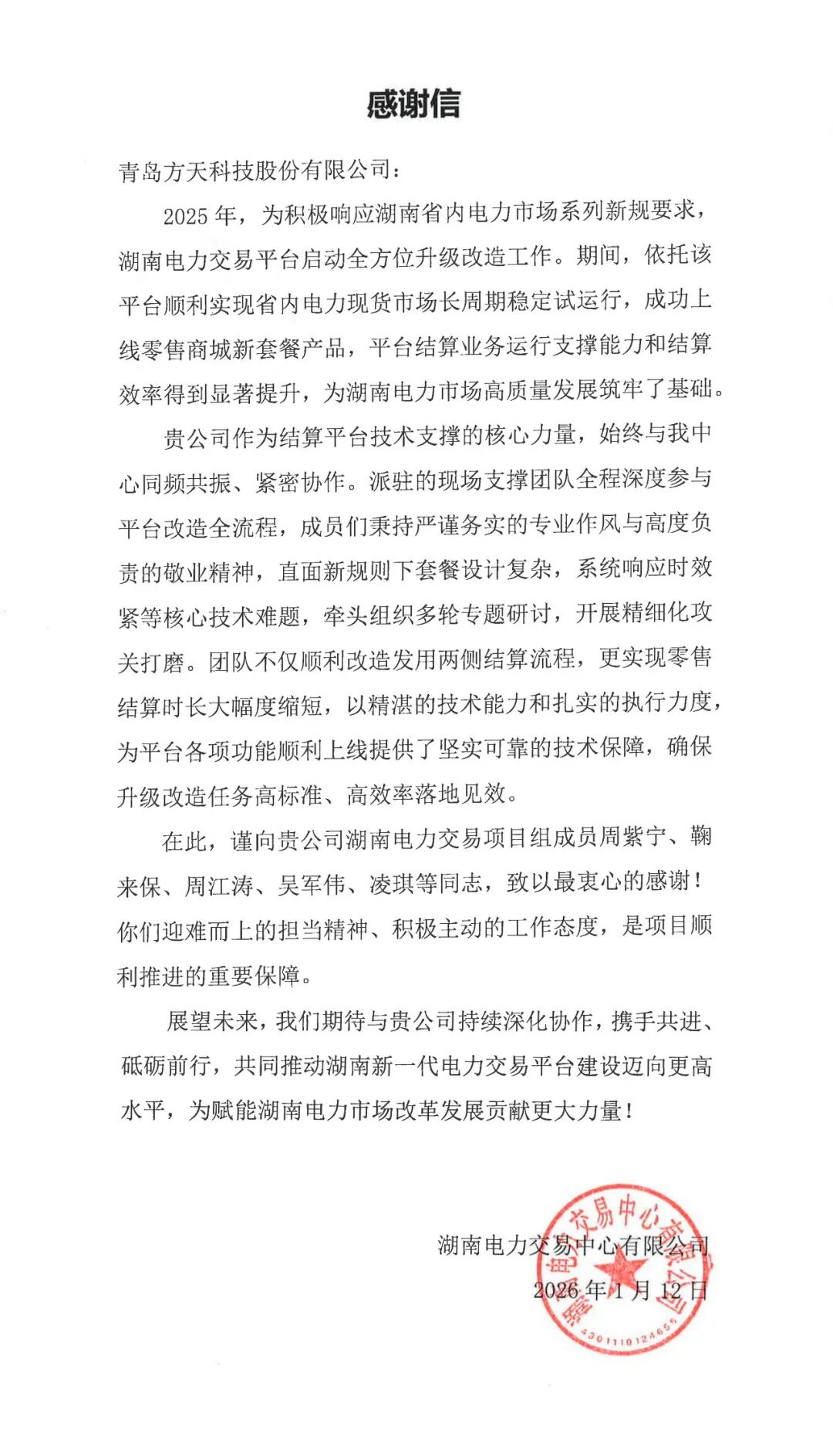 感谢信

青岛方天科技股份有限公司：

2025 年，为积极响应湖南省内电力市场系列新规要求，湖南电力交易平台启动全方位升级改造工作。期间，依托该平台顺利实现省内电力现货市场长周期稳定试运行，成功上线零售商城新套餐产品，平台结算业务运行支撑能力和结算效率得到显著提升，为湖南电力市场高质量发展筑牢了基础。

贵公司作为结算平台技术支撑的核心力量，始终与我中心同频共振、紧密协作。派驻的现场支撑团队全程深度参与平台改造全流程，成员们秉持严谨务实的专业作风与高度负责的敬业精神，直面新规则下套餐设计复杂，系统响应时效紧等核心技术难题，牵头组织多轮专题研讨，开展精细化攻关打磨。团队不仅顺利改造发用两侧结算流程，更实现零售结算时长大幅度缩短，以精湛的技术能力和扎实的执行力度，为平台各项功能顺利上线提供了坚实可靠的技术保障，确保升级改造任务高标准、高效率落地见效。

在此，谨向贵公司湖南电力交易项目组成员周紫宁、鞠来保、周江涛、吴军伟、凌琪等同志，致以最衷心的感谢！你们迎难而上的担当精神、积极主动的工作态度，是项目顺利推进的重要保障。

展望未来，我们期待与贵公司持续深化协作，携手共进、砥砺前行，共同推动湖南新一代电力交易平台建设迈向更高水平，为赋能湖南电力市场改革发展贡献更大力量！

湖南电力交易中心有限公司
2026 年 1 月 12 日

湖南电力交易中心有限公司
4301110124656